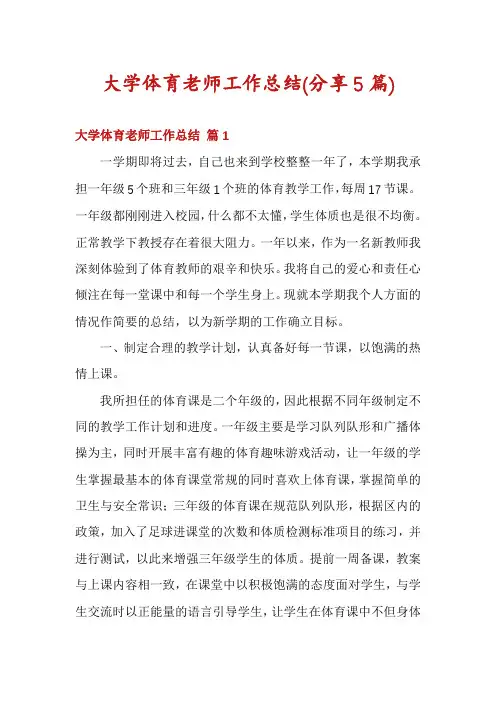 大学体育老师工作总结(分享5篇)

大学体育老师工作总结 篇1

一学期即将过去，自己也来到学校整整一年了，本学期我承担一年级5个班和三年级1个班的体育教学工作，每周17节课。一年级都刚刚进入校园，什么都不太懂，学生体质也是很不均衡。正常教学下教授存在着很大阻力。一年以来，作为一名新教师我深刻体验到了体育教师的艰辛和快乐。我将自己的爱心和责任心倾注在每一堂课中和每一个学生身上。现就本学期我个人方面的情况作简要的总结，以为新学期的工作确立目标。

一、制定合理的教学计划，认真备好每一节课，以饱满的热情上课。

我所担任的体育课是二个年级的，因此根据不同年级制定不同的教学工作计划和进度。一年级主要是学习队列队形和广播体操为主，同时开展丰富有趣的体育趣味游戏活动，让一年级的学生掌握最基本的体育课堂常规的同时喜欢上体育课，掌握简单的卫生与安全常识；三年级的体育课在规范队列队形，根据区内的政策，加入了足球进课堂的次数和体质检测标准项目的练习，并进行测试，以此来增强三年级学生的体质。提前一周备课，教案与上课内容相一致，在课堂中以积极饱满的态度面对学生，与学生交流时以正能量的语言引导学生，让学生在体育课中不但身体